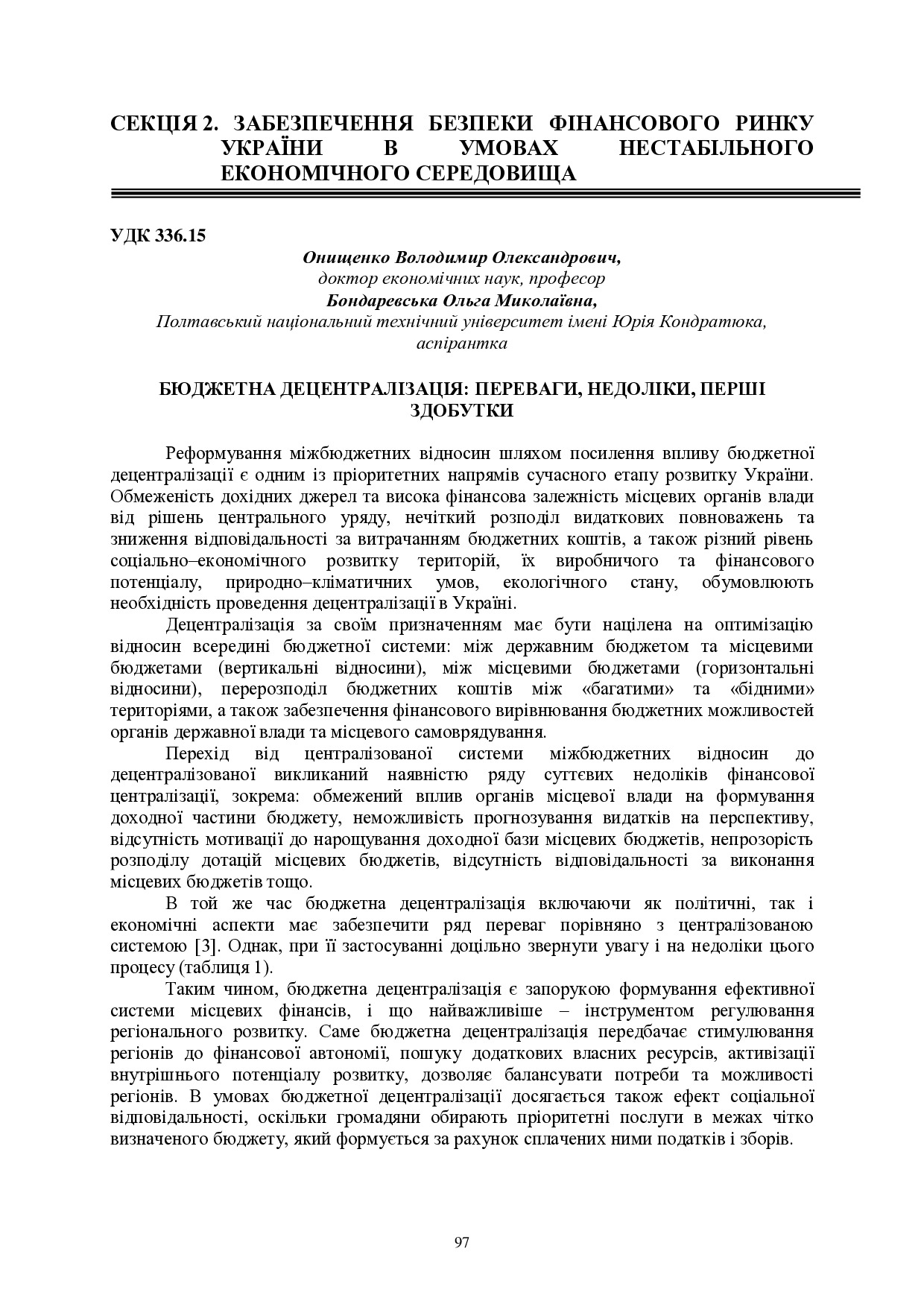 СЕКЦІЯ 2. ЗАБЕЗПЕЧЕННЯ БЕЗПЕКИ ФІНАНСОВОГО РИНКУ УКРАЇНИ В УМОВАХ НЕСТАБІЛЬНОГО ЕКОНОМІЧНОГО СЕРЕДОВИЩА

УДК 336.15

Онищенко Володимир Олександрович,
доктор економічних наук, професор
Бондаревська Ольга Миколаївна,
Полтавський національний технічний університет імені Юрія Кондратюка,
аспірантка

БЮДЖЕТНА ДЕЦЕНТРАЛІЗАЦІЯ: ПЕРЕВАГИ, НЕДОЛІКИ, ПЕРШІ ЗДОБУТКИ

Реформування міжбюджетних відносин шляхом посилення впливу бюджетної децентралізації є одним із пріоритетних напрямів сучасного етапу розвитку України. Обмеженість дохідних джерел та висока фінансова залежність місцевих органів влади від рішень центрального уряду, нечіткий розподіл видаткових повноважень та зниження відповідальності за витрачанням бюджетних коштів, а також різний рівень соціально–економічного розвитку територій, їх виробничого та фінансового потенціалу, природно–кліматичних умов, екологічного стану, обумовлюють необхідність проведення децентралізації в Україні.

Децентралізація за своїм призначенням має бути націлена на оптимізацію відносин всередині бюджетної системи: між державним бюджетом та місцевими бюджетами (вертикальні відносини), між місцевими бюджетами (горизонтальні відносини), перерозподіл бюджетних коштів між «багатими» та «бідними» територіями, а також забезпечення фінансового вирівнювання бюджетних можливостей органів державної влади та місцевого самоврядування.

Перехід від централізованої системи міжбюджетних відносин до децентралізованої викликаний наявністю ряду суттєвих недоліків фінансової централізації, зокрема: обмежений вплив органів місцевої влади на формування доходної частини бюджету, неможливість прогнозування видатків на перспективу, відсутність мотивації до нарощування доходної бази місцевих бюджетів, непрозорість розподілу дотацій місцевих бюджетів, відсутність відповідальності за виконання місцевих бюджетів тощо.

В той же час бюджетна децентралізація включаючи як політичні, так і економічні аспекти має забезпечити ряд переваг порівняно з централізованою системою [3]. Однак, при її застосуванні доцільно звернути увагу і на недоліки цього процесу (таблиця 1).

Таким чином, бюджетна децентралізація є запорукою формування ефективної системи місцевих фінансів, і що найважливіше – інструментом регулювання регіонального розвитку. Саме бюджетна децентралізація передбачає стимулювання регіонів до фінансової автономії, пошуку додаткових власних ресурсів, активізації внутрішнього потенціалу розвитку, дозволяє балансувати потреби та можливості регіонів. В умовах бюджетної децентралізації досягається також ефект соціальної відповідальності, оскільки громадяни обирають пріоритетні послуги в межах чітко визначеного бюджету, який формується за рахунок сплачених ними податків і зборів.

97